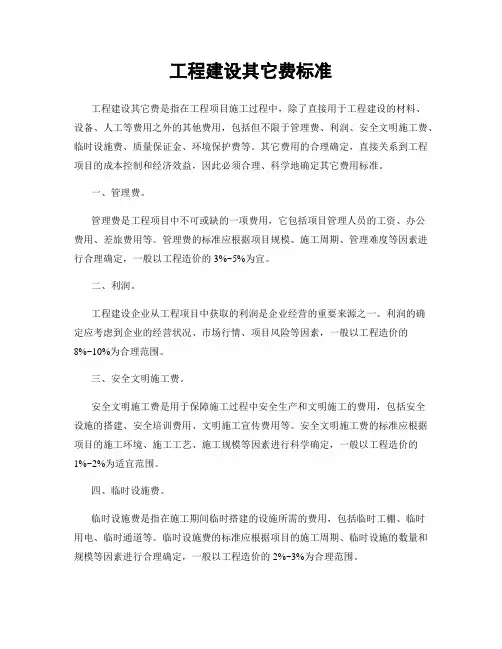 工程建设其它费标准

工程建设其它费是指在工程项目施工过程中，除了直接用于工程建设的材料、设备、人工等费用之外的其他费用，包括但不限于管理费、利润、安全文明施工费、临时设施费、质量保证金、环境保护费等。其它费用的合理确定，直接关系到工程项目的成本控制和经济效益，因此必须合理、科学地确定其它费用标准。

一、管理费。

管理费是工程项目中不可或缺的一项费用，它包括项目管理人员的工资、办公费用、差旅费用等。管理费的标准应根据项目规模、施工周期、管理难度等因素进行合理确定，一般以工程造价的 3%-5%为宜。

二、利润。

工程建设企业从工程项目中获取的利润是企业经营的重要来源之一。利润的确定应考虑到企业的经营状况、市场行情、项目风险等因素，一般以工程造价的 8%-10%为合理范围。

三、安全文明施工费。

安全文明施工费是用于保障施工过程中安全生产和文明施工的费用，包括安全设施的搭建、安全培训费用、文明施工宣传费用等。安全文明施工费的标准应根据项目的施工环境、施工工艺、施工规模等因素进行科学确定，一般以工程造价的 1%-2%为适宜范围。

四、临时设施费。

临时设施费是指在施工期间临时搭建的设施所需的费用，包括临时工棚、临时用电、临时通道等。临时设施费的标准应根据项目的施工周期、临时设施的数量和规模等因素进行合理确定，一般以工程造价的 2%-3%为合理范围。